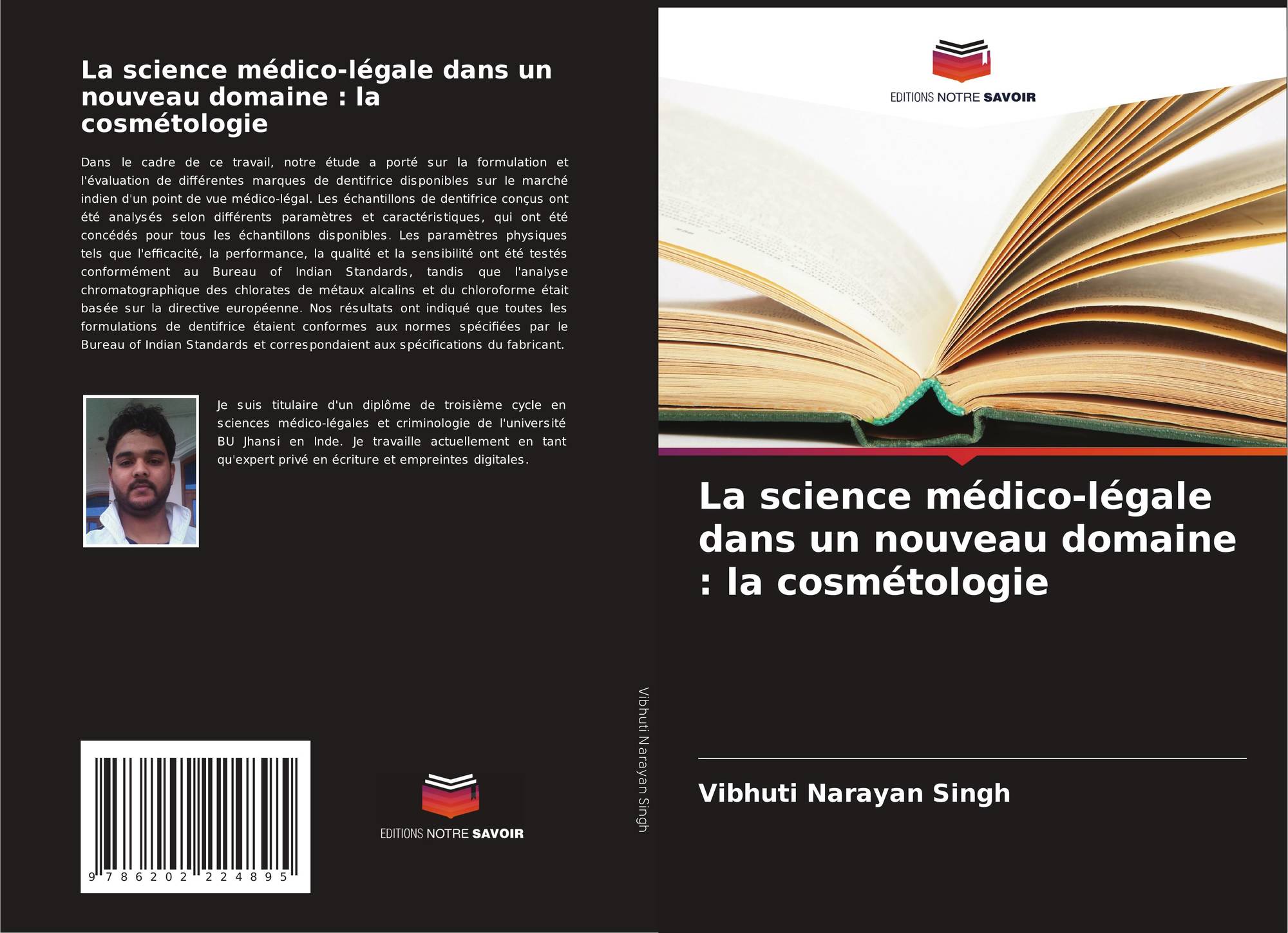 La science médico-légale dans un nouveau domaine : la cosmétologie

Dans le cadre de ce travail, notre étude a porté sur la formulation et l'évaluation de différentes marques de dentifrice disponibles sur le marché indien d'un point de vue médico-légal. Les échantillons de dentifrice conçus ont été analysés selon différents paramètres et caractéristiques, qui ont été concédés pour tous les échantillons disponibles. Les paramètres physiques tels que l'efficacité, la performance, la qualité et la sensibilité ont été testés conformément au Bureau of Indian Standards, tandis que l'analyse chromatographique des chlorates de métaux alcalins et du chloroforme était basée sur la directive européenne. Nos résultats ont indiqué que toutes les formulations de dentifrice étaient conformes aux normes spécifiées par le Bureau of Indian Standards et correspondaient aux spécifications du fabricant.

Je suis titulaire d'un diplôme de troisième cycle en sciences médico-légales et criminologie de l'université BU Jhansi en Inde. Je travaille actuellement en tant qu'expert privé en écriture et empreintes digitales.

9 786202 224895

EDITIONS NOTRE SAVOIR

Vibhuti Narayan Singh

EDITIONS NOTRE SAVOIR

La science médico-légale dans un nouveau domaine : la cosmétologie

Vibhuti Narayan Singh